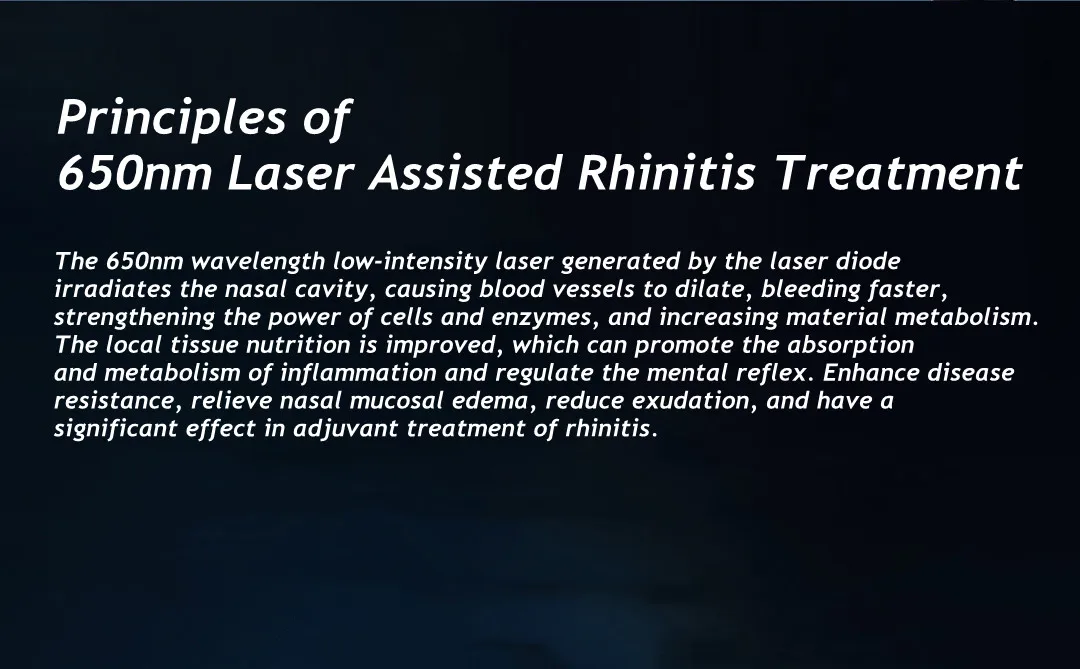 Principles of
650nm Laser Assisted Rhinitis Treatment

The 650nm wavelength low-intensity laser generated by the laser diode irradiates the nasal cavity, causing blood vessels to dilate, bleeding faster, strengthening the power of cells and enzymes, and increasing material metabolism. The local tissue nutrition is improved, which can promote the absorption and metabolism of inflammation and regulate the mental reflex. Enhance disease resistance, relieve nasal mucosal edema, reduce exudation, and have a significant effect in adjuvant treatment of rhinitis.